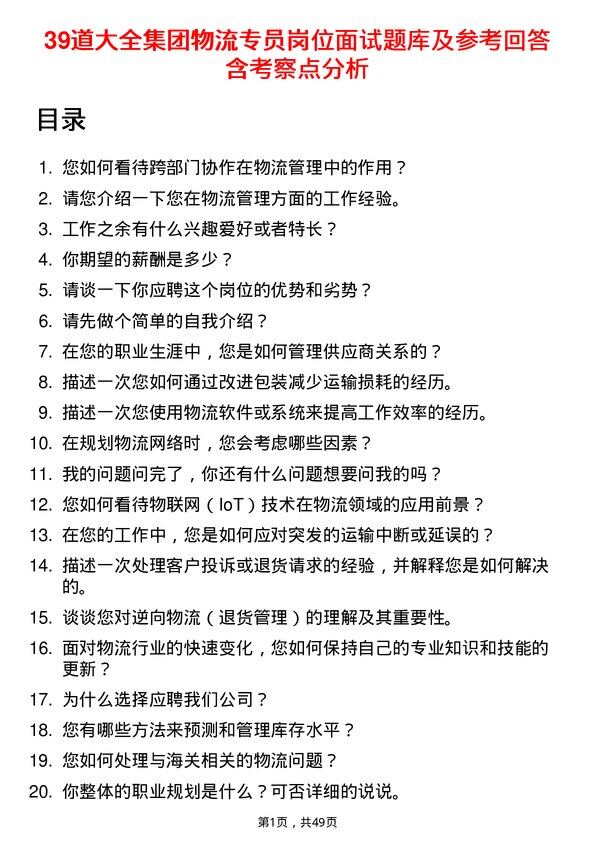 39道大全集团物流专员岗位面试题库及参考回答含考察点分析

目录

1. 您如何看待跨部门协作在物流管理中的作用？
2. 请您介绍一下您在物流管理方面的工作经验。
3. 工作之余有什么兴趣爱好或者特长？
4. 你期望的薪酬是多少？
5. 请谈一下你应聘这个岗位的优势和劣势？
6. 请先做个简单的自我介绍？
7. 在您的职业生涯中，您是如何管理供应商关系的？
8. 描述一次您如何通过改进包装减少运输损耗的经历。
9. 描述一次您使用物流软件或系统来提高工作效率的经历。
10. 在规划物流网络时，您会考虑哪些因素？
11. 我的问题问完了，你还有什么问题想要问我的吗？
12. 您如何看待物联网（IoT）技术在物流领域的应用前景？
13. 在您的工作中，您是如何应对突发的运输中断或延误的？
14. 描述一次处理客户投诉或退货请求的经验，并解释您是如何解决的。
15. 谈谈您对逆向物流（退货管理）的理解及其重要性。
16. 面对物流行业的快速变化，您如何保持自己的专业知识和技能的更新？
17. 为什么选择应聘我们公司？
18. 您有哪些方法来预测和管理库存水平？
19. 您如何处理与海关相关的物流问题？
20. 你整体的职业规划是什么？可否详细的说说。

第1页，共49页